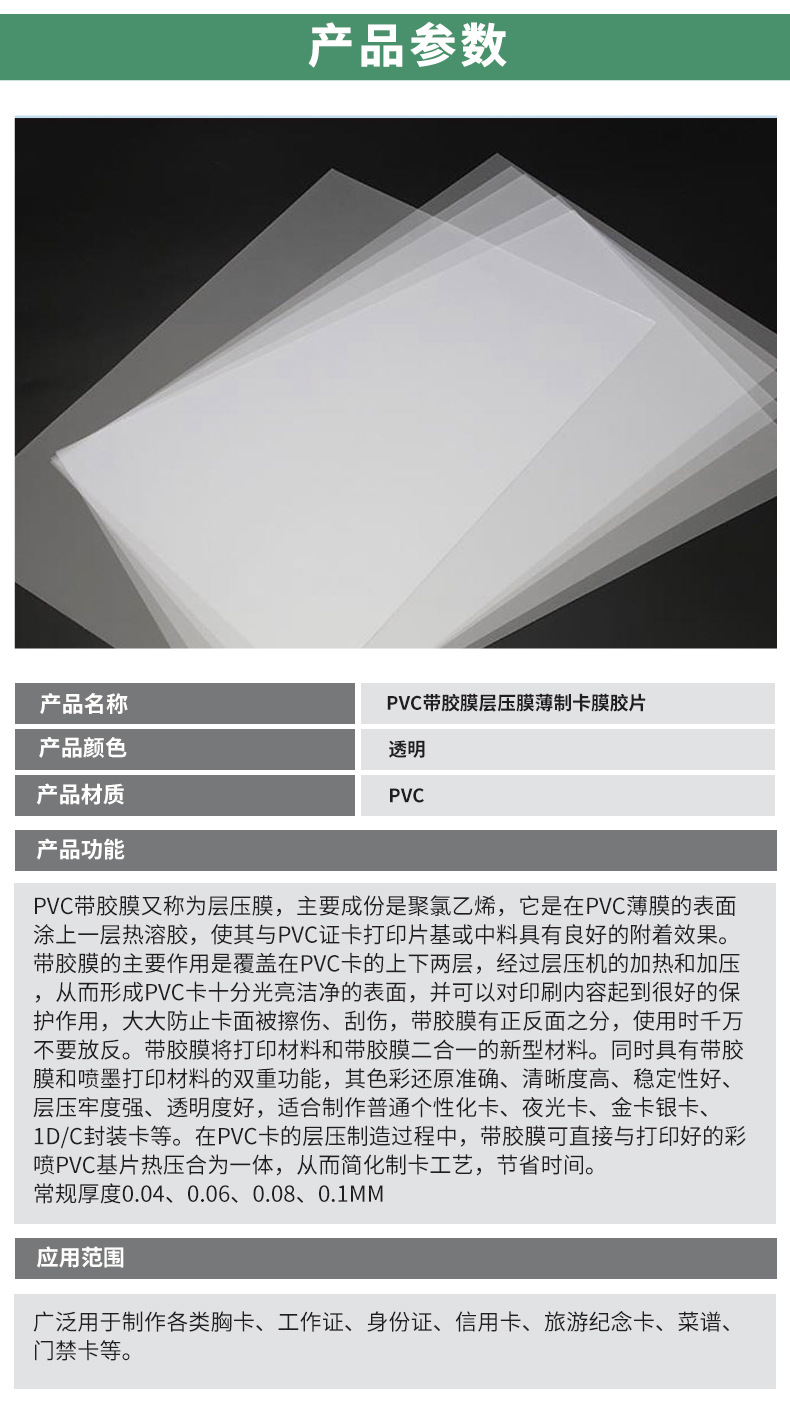 产品参数

产品名称 PVC带胶膜层压膜薄制卡膜胶片

产品颜色 透明

产品材质 PVC

产品功能

PVC带胶膜又称为层压膜，主要成份是聚氯乙烯，它是在PVC薄膜的表面涂上一层热溶胶，使其与PVC证卡打印片基或中料具有良好的附着效果。带胶膜的主要作用是覆盖在PVC卡的上下两层，经过层压机的加热和加压，从而形成PVC卡十分光亮洁净的表面，并可以对印刷内容起到很好的保护作用，大大防止卡面被擦伤、刮伤，带胶膜有正反面之分，使用时千万不要放反。带胶膜将打印材料和带胶膜二合一的新型材料。同时具有带胶膜和喷墨打印材料的双重功能，其色彩还原准确、清晰度高、稳定性好、层压牢度强、透明度好，适合制作普通个性化卡、夜光卡、金卡银卡、1D/C封装卡等。在PVC卡的层压制造过程中，带胶膜可直接与打印好的彩喷PVC基片热压合为一体，从而简化制卡工艺，节省时间。
常规厚度0.04、0.06、0.08、0.1MM

应用范围

广泛用于制作各类胸卡、工作证、身份证、信用卡、旅游纪念卡、菜谱、门禁卡等。